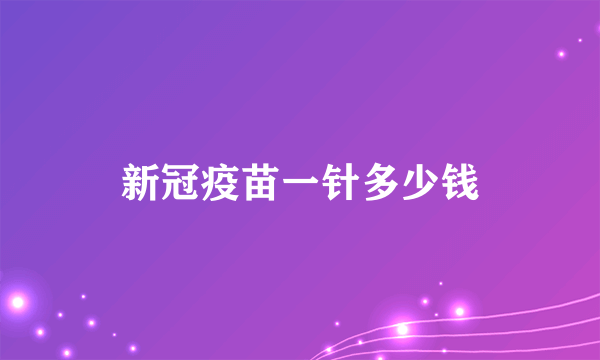 新冠疫苗一针多少钱